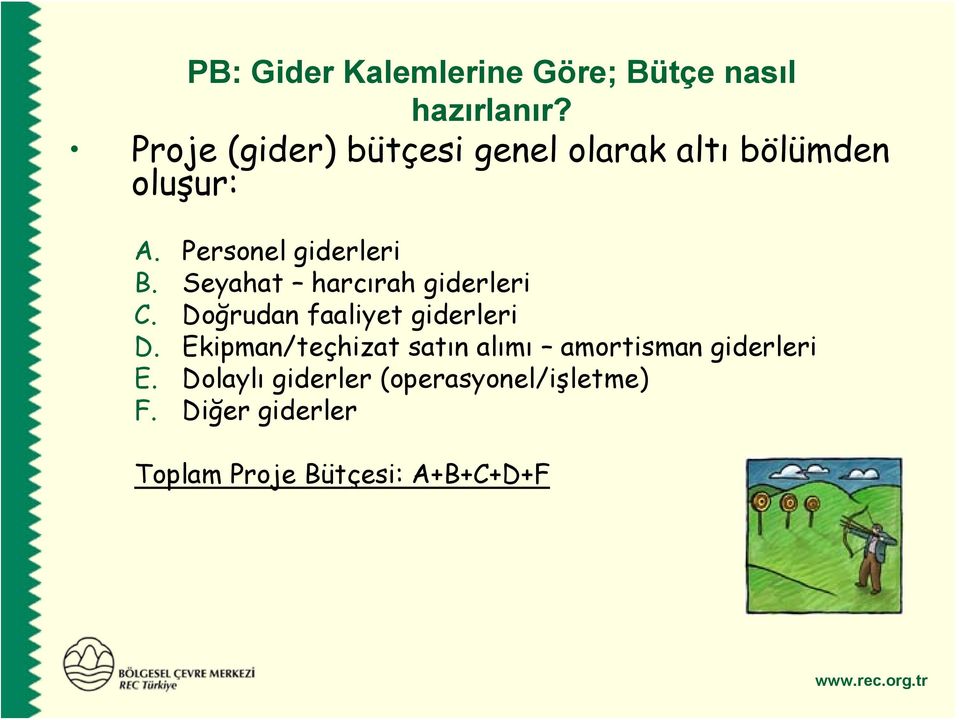 PB: Gider Kalemlerine Göre; Bütçe nasıl hazırlanır?

• Proje (gider) bütçesi genel olarak altı bölümden oluşur:

A. Personel giderleri
B. Seyahat – harcırah giderleri
C. Doğrudan faaliyet giderleri
D. Ekipman/teçhizat satın alımı – amortisman giderleri
E. Dolaylı giderler (operasyonel/işletme)
F. Diğer giderler

Toplam Proje Bütçesi: A+B+C+D+F

BÖLGESEL ÇEVRE MERKEZİ
REC Türkiye

www.rec.org.tr